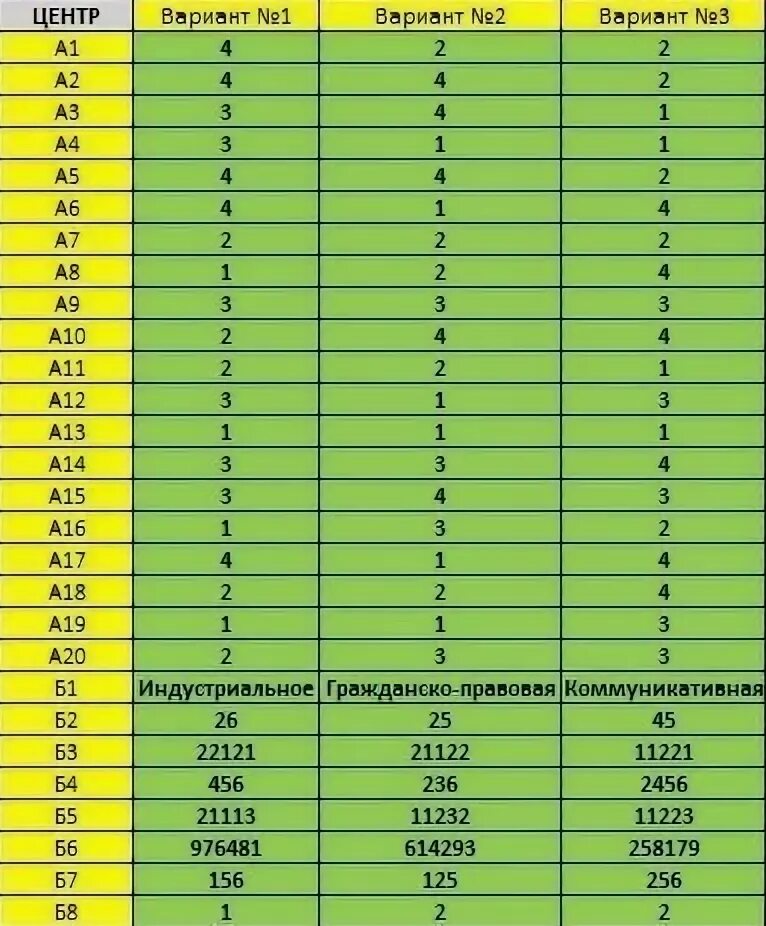 | ЦЕНТР | Вариант №1 | Вариант №2 | Вариант №3 |
|---|---|---|---|
| А1 | 4 | 2 | 2 |
| А2 | 4 | 4 | 2 |
| А3 | 3 | 4 | 1 |
| А4 | 3 | 1 | 1 |
| А5 | 4 | 4 | 2 |
| А6 | 4 | 1 | 4 |
| А7 | 2 | 2 | 2 |
| А8 | 1 | 2 | 4 |
| А9 | 3 | 3 | 3 |
| А10 | 2 | 4 | 4 |
| А11 | 2 | 2 | 1 |
| А12 | 3 | 1 | 3 |
| А13 | 1 | 1 | 1 |
| А14 | 3 | 3 | 4 |
| А15 | 3 | 4 | 3 |
| А16 | 1 | 3 | 2 |
| А17 | 4 | 1 | 4 |
| А18 | 2 | 2 | 4 |
| А19 | 1 | 1 | 3 |
| А20 | 2 | 3 | 3 |
| Б1 | Индустриальное | Гражданско-правовая | Коммуникативная |
| Б2 | 26 | 25 | 45 |
| Б3 | 22121 | 21122 | 11221 |
| Б4 | 456 | 236 | 2456 |
| Б5 | 21113 | 11232 | 11223 |
| Б6 | 976481 | 614293 | 258179 |
| Б7 | 156 | 125 | 256 |
| Б8 | 1 | 2 | 2 |